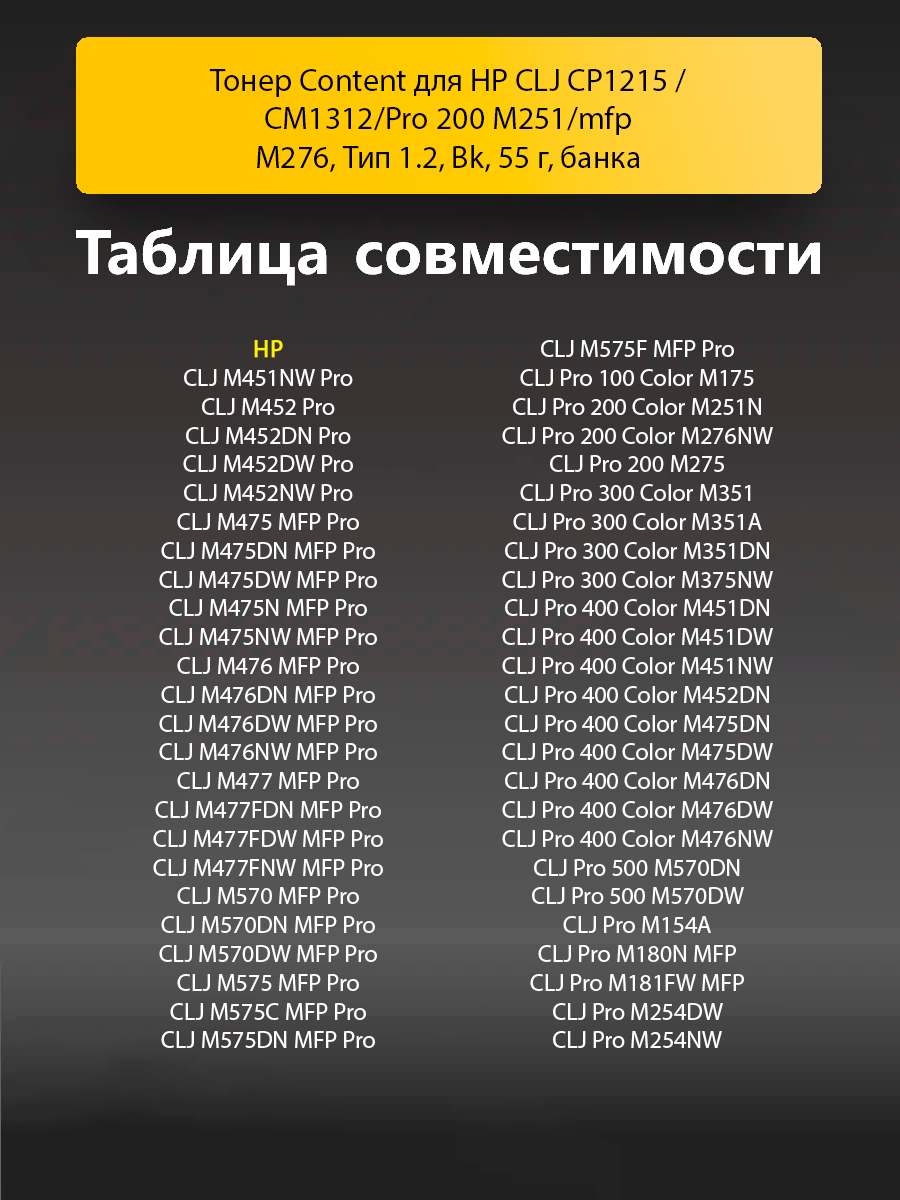 Тонер Content для HP CLJ CP1215 / CM1312/Pro 200 M251/mfp M276, Тип 1.2, Bk, 55 г, банка

Таблица совместимости

HP
CLJ M451NW Pro
CLJ M452 Pro
CLJ M452DN Pro
CLJ M452DW Pro
CLJ M452NW Pro
CLJ M475 MFP Pro
CLJ M475DN MFP Pro
CLJ M475DW MFP Pro
CLJ M475N MFP Pro
CLJ M475NW MFP Pro
CLJ M476 MFP Pro
CLJ M476DN MFP Pro
CLJ M476DW MFP Pro
CLJ M476NW MFP Pro
CLJ M477 MFP Pro
CLJ M477FDN MFP Pro
CLJ M477FDW MFP Pro
CLJ M477FNW MFP Pro
CLJ M570 MFP Pro
CLJ M570DN MFP Pro
CLJ M570DW MFP Pro
CLJ M575 MFP Pro
CLJ M575C MFP Pro
CLJ M575DN MFP Pro

CLJ M575F MFP Pro
CLJ Pro 100 Color M175
CLJ Pro 200 Color M251N
CLJ Pro 200 Color M276NW
CLJ Pro 200 M275
CLJ Pro 300 Color M351
CLJ Pro 300 Color M351A
CLJ Pro 300 Color M351DN
CLJ Pro 300 Color M375NW
CLJ Pro 400 Color M451DN
CLJ Pro 400 Color M451DW
CLJ Pro 400 Color M451NW
CLJ Pro 400 Color M452DN
CLJ Pro 400 Color M475DN
CLJ Pro 400 Color M475DW
CLJ Pro 400 Color M476DN
CLJ Pro 400 Color M476DW
CLJ Pro 400 Color M476NW
CLJ Pro 500 M570DN
CLJ Pro 500 M570DW
CLJ Pro M154A
CLJ Pro M180N MFP
CLJ Pro M181FW MFP
CLJ Pro M254DW
CLJ Pro M254NW